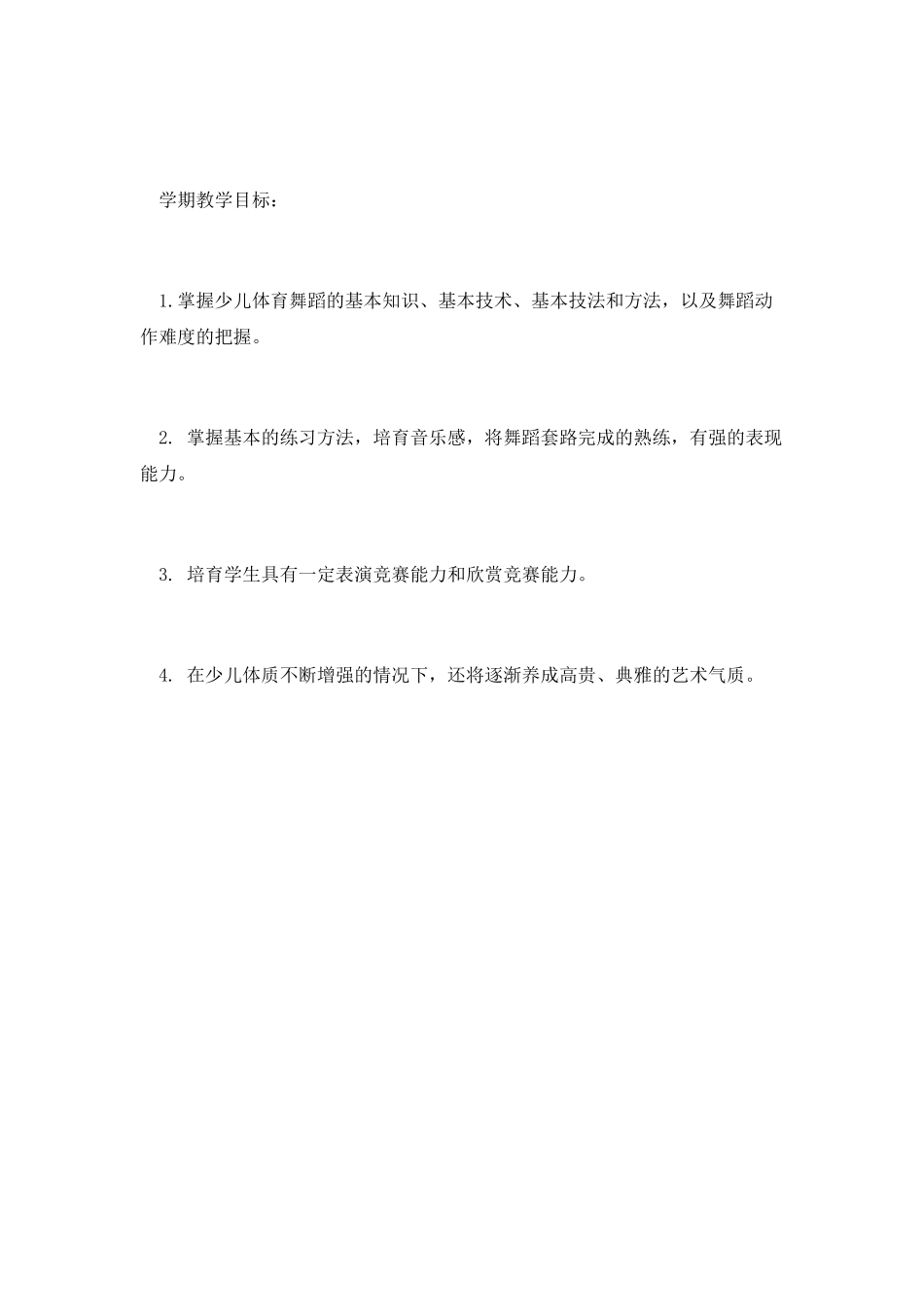 学期教学目标：

1.掌握少儿体育舞蹈的基本知识、基本技术、基本技法和方法，以及舞蹈动作难度的把握。

2. 掌握基本的练习方法，培育音乐感，将舞蹈套路完成的熟练，有强的表现能力。

3. 培育学生具有一定表演竞赛能力和欣赏竞赛能力。

4. 在少儿体质不断增强的情况下，还将逐渐养成高贵、典雅的艺术气质。